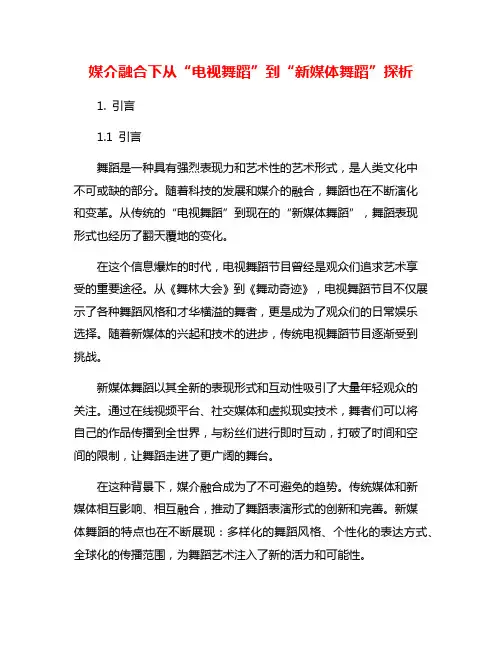 媒介融合下从“电视舞蹈”到“新媒体舞蹈”探析

1. 引言

1.1 引言

舞蹈是一种具有强烈表现力和艺术性的艺术形式，是人类文化中不可或缺的部分。随着科技的发展和媒介的融合，舞蹈也在不断演化和变革。从传统的“电视舞蹈”到现在的“新媒体舞蹈”，舞蹈表现形式也经历了翻天覆地的变化。

在这个信息爆炸的时代，电视舞蹈节目曾经是观众们追求艺术享受的重要途径。从《舞林大会》到《舞动奇迹》，电视舞蹈节目不仅展示了各种舞蹈风格和才华横溢的舞者，更是成为了观众们的日常娱乐选择。随着新媒体的兴起和技术的进步，传统电视舞蹈节目逐渐受到挑战。

新媒体舞蹈以其全新的表现形式和互动性吸引了大量年轻观众的关注。通过在线视频平台、社交媒体和虚拟现实技术，舞者们可以将自己的作品传播到全世界，与粉丝们进行即时互动，打破了时间和空间的限制，让舞蹈走进了更广阔的舞台。

在这种背景下，媒介融合成为了不可避免的趋势。传统媒体和新媒体相互影响、相互融合，推动了舞蹈表演形式的创新和完善。新媒体舞蹈的特点也在不断展现：多样化的舞蹈风格、个性化的表达方式、全球化的传播范围，为舞蹈艺术注入了新的活力和可能性。